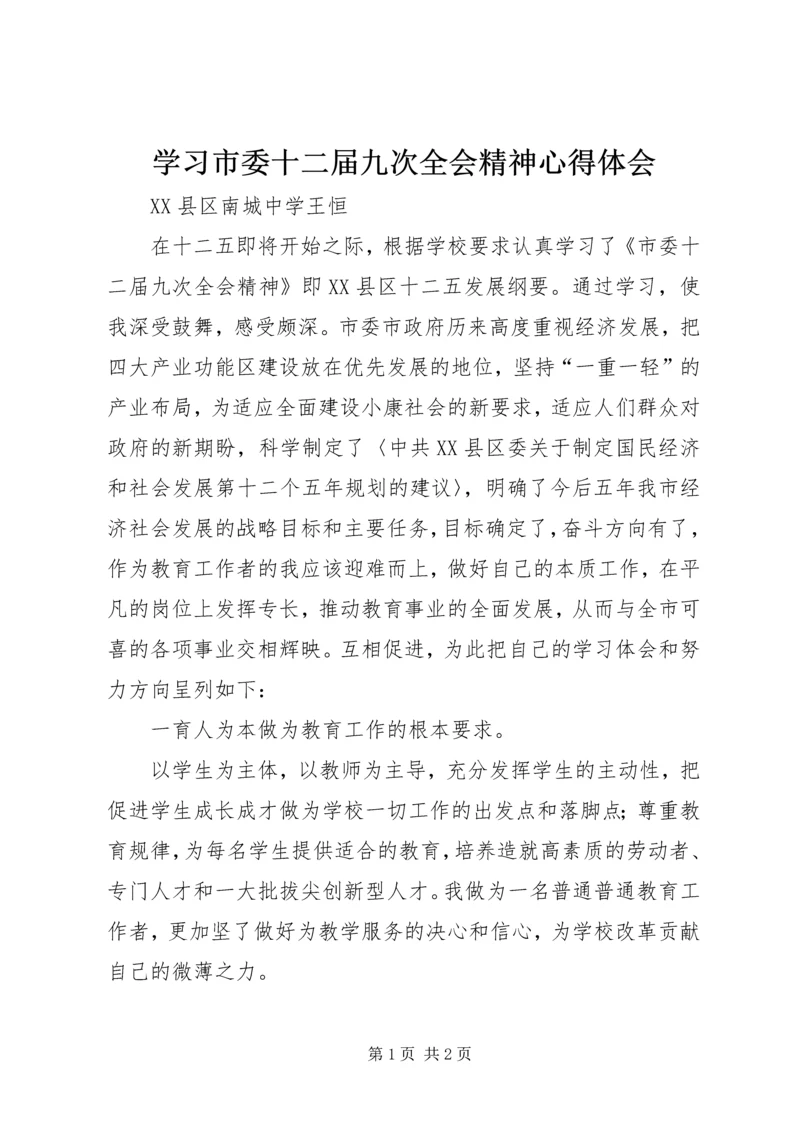 学习市委十二届九次全会精神心得体会

XX县区南城中学王恒

在十二五即将开始之际，根据学校要求认真学习了《市委十二届九次全会精神》即XX县区十二五发展纲要。通过学习，使我深受鼓舞，感受颇深。市委市政府历来高度重视经济发展，把四大产业功能区建设放在优先发展的地位，坚持“一重一轻”的产业布局，为适应全面建设小康社会的新要求，适应人们群众对政府的新期盼，科学制定了〈中共XX县区委关于制定国民经济和社会发展第十二个五年规划的建议〉，明确了今后五年我市经济社会发展的战略目标和主要任务，目标确定了，奋斗方向有了，作为教育工作者的我应该迎难而上，做好自己的本质工作，在平凡的岗位上发挥专长，推动教育事业的全面发展，从而与全市可喜的各项事业交相辉映。互相促进，为此把自己的学习体会和努力方向呈列如下：

一育人为本做为教育工作的根本要求。

以学生为主体，以教师为主导，充分发挥学生的主动性，把促进学生成长成才做为学校一切工作的出发点和落脚点；尊重教育规律，为每名学生提供适合的教育，培养造就高素质的劳动者、专门人才和一大批拔尖创新型人才。我做为一名普通普通教育工作者，更加坚了做好为教学服务的决心和信心，为学校改革贡献自己的微薄之力。

第1页 共2页